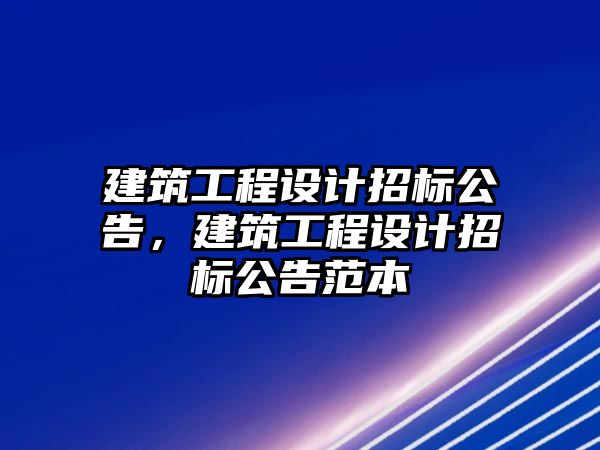 建筑工程设计招标公告，建筑工程设计招标公告范本